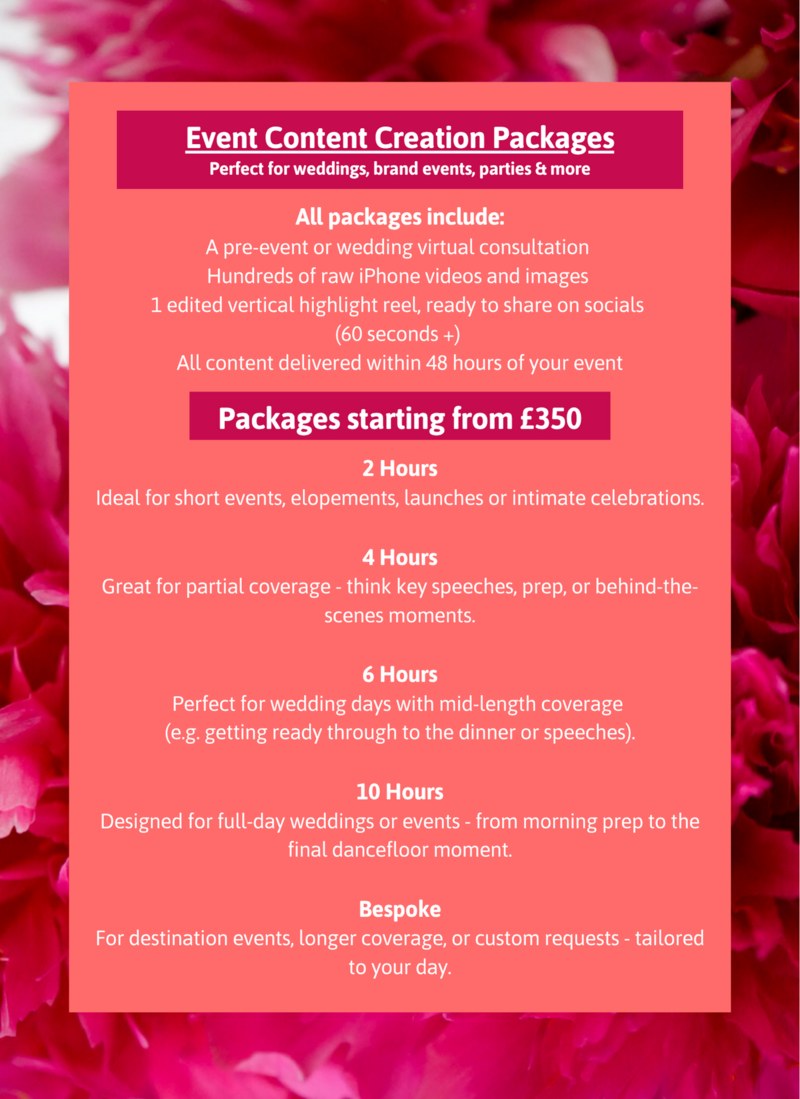 Event Content Creation Packages
Perfect for weddings, brand events, parties & more

All packages include:
A pre-event or wedding virtual consultation
Hundreds of raw iPhone videos and images
1 edited vertical highlight reel, ready to share on socials (60 seconds +)
All content delivered within 48 hours of your event

Packages starting from £350

2 Hours
Ideal for short events, elopements, launches or intimate celebrations.

4 Hours
Great for partial coverage - think key speeches, prep, or behind-the-scenes moments.

6 Hours
Perfect for wedding days with mid-length coverage (e.g. getting ready through to the dinner or speeches).

10 Hours
Designed for full-day weddings or events - from morning prep to the final dancefloor moment.

Bespoke
For destination events, longer coverage, or custom requests - tailored to your day.